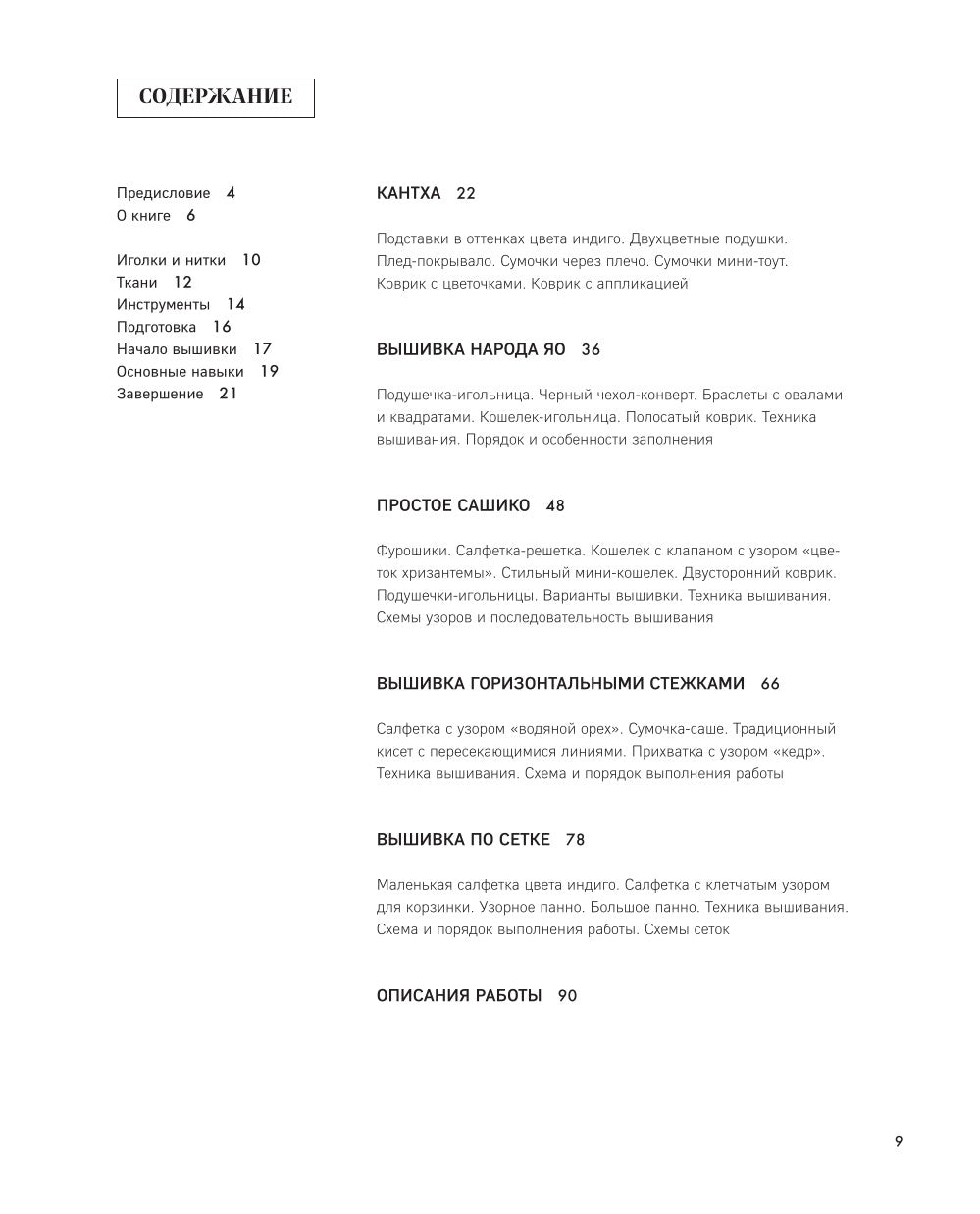 СОДЕРЖАНИЕ

Предисловие 4
О книге 6

Иголки и нитки 10
Ткани 12
Инструменты 14
Подготовка 16
Начало вышивки 17
Основные навыки 19
Завершение 21

КАНТХА 22

Подставки в оттенках цвета индиго. Двухцветные подушки. Плед-покрывало. Сумочки через плечо. Сумочки мини-тоут. Коврик с цветочками. Коврик с аппликацией

ВЫШИВКА НАРОДА ЯО 36

Подушечка-игольница. Черный чехол-конверт. Браслеты с овалами и квадратами. Кошелек-игольница. Полосатый коврик. Техника вышивания. Порядок и особенности заполнения

ПРОСТОЕ САШИКО 48

Фурошики. Салфетка-решетка. Кошелек с клапаном с узором «цветок хризантемы». Стильный мини-кошелек. Двусторонний коврик. Подушечки-игольницы. Варианты вышивки. Техника вышивания. Схемы узоров и последовательность вышивания

ВЫШИВКА ГОРИЗОНТАЛЬНЫМИ СТЕЖКАМИ 66

Салфетка с узором «водяной орех». Сумочка-саше. Традиционный кисет с пересекающимися линиями. Прихватка с узором «кедр». Техника вышивания. Схема и порядок выполнения работы

ВЫШИВКА ПО СЕТКЕ 78

Маленькая салфетка цвета индиго. Салфетка с клетчатым узором для корзинки. Узорное панно. Большое панно. Техника вышивания. Схема и порядок выполнения работы. Схемы сеток

ОПИСАНИЯ РАБОТЫ 90

9